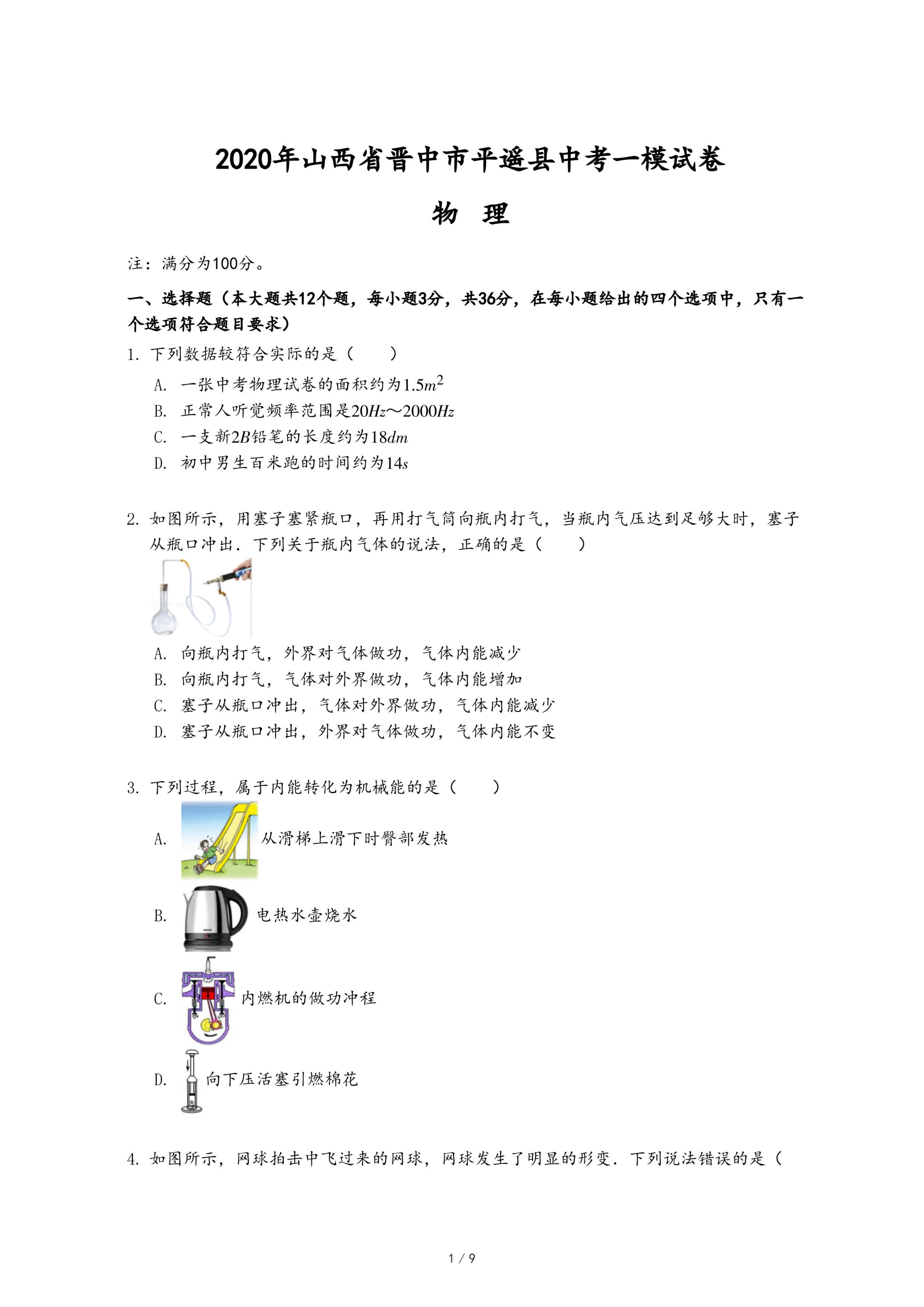 2020年山西省晋中市平遥县中考一模试卷

物 理

注：满分为100分。

一、选择题（本大题共12个题，每小题3分，共36分，在每小题给出的四个选项中，只有一个选项符合题目要求）

1. 下列数据较符合实际的是（　　）

A. 一张中考物理试卷的面积约为$1.5m^2$

B. 正常人听觉频率范围是$20Hz$～$2000Hz$

C. 一支新$2B$铅笔的长度约为$18dm$

D. 初中男生百米跑的时间约为$14s$

2. 如图所示，用塞子塞紧瓶口，再用打气筒向瓶内打气，当瓶内气压达到足够大时，塞子从瓶口冲出．下列关于瓶内气体的说法，正确的是（　　）

A. 向瓶内打气，外界对气体做功，气体内能减少

B. 向瓶内打气，气体对外界做功，气体内能增加

C. 塞子从瓶口冲出，气体对外界做功，气体内能减少

D. 塞子从瓶口冲出，外界对气体做功，气体内能不变

3. 下列过程，属于内能转化为机械能的是（　　）

A. 从滑梯上滑下时臀部发热

B. 电热水壶烧水

C. 内燃机的做功冲程

D. 向下压活塞引燃棉花

4. 如图所示，网球拍击中飞过来的网球，网球发生了明显的形变．下列说法错误的是（

1 / 9